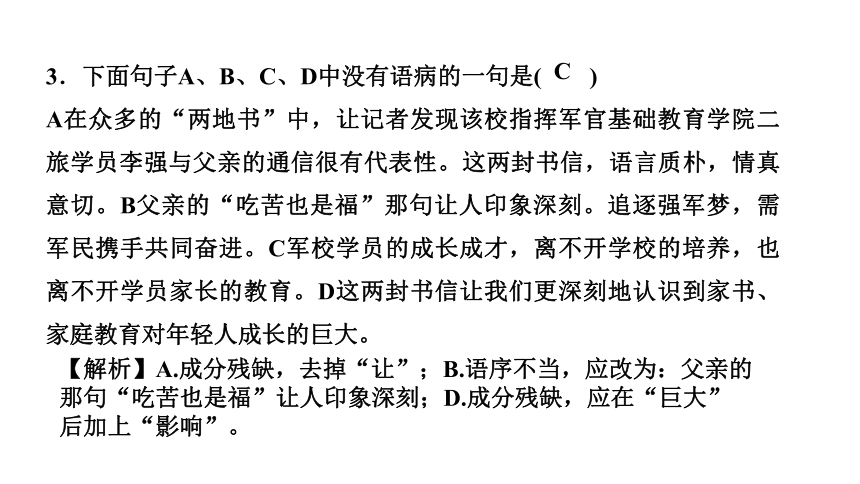 3．下面句子A、B、C、D中没有语病的一句是( C )

A在众多的“两地书”中，让记者发现该校指挥军官基础教育学院二旅学员李强与父亲的通信很有代表性。这两封书信，语言质朴，情真意切。B父亲的“吃苦也是福”那句让人印象深刻。追逐强军梦，需军民携手共同奋进。C军校学员的成长成才，离不开学校的培养，也离不开学员家长的教育。D这两封书信让我们更深刻地认识到家书、家庭教育对年轻人成长的巨大。

【解析】A.成分残缺，去掉“让”；B.语序不当，应改为：父亲的那句“吃苦也是福”让人印象深刻；D.成分残缺，应在“巨大”后加上“影响”。